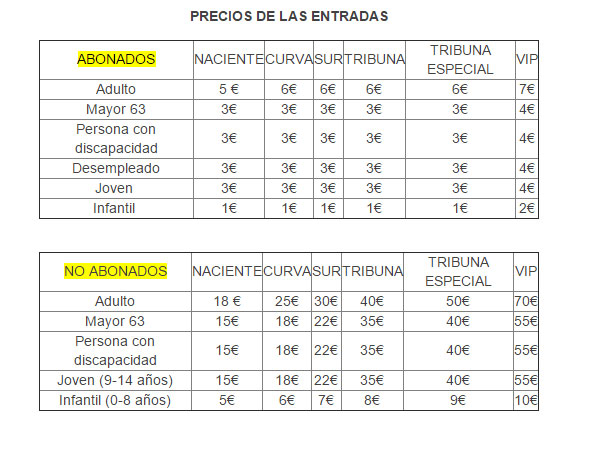 PRECIOS DE LAS ENTRADAS

| ABONADOS | NACIENTE | CURVA | SUR | TRIBUNA | TRIBUNA ESPECIAL | VIP |
|---|---|---|---|---|---|---|
| Adulto | 5 € | 6€ | 6€ | 6€ | 6€ | 7€ |
| Mayor 63 | 3€ | 3€ | 3€ | 3€ | 3€ | 4€ |
| Persona con discapacidad | 3€ | 3€ | 3€ | 3€ | 3€ | 4€ |
| Desempleado | 3€ | 3€ | 3€ | 3€ | 3€ | 4€ |
| Joven | 3€ | 3€ | 3€ | 3€ | 3€ | 4€ |
| Infantil | 1€ | 1€ | 1€ | 1€ | 1€ | 2€ |

| NO ABONADOS | NACIENTE | CURVA | SUR | TRIBUNA | TRIBUNA ESPECIAL | VIP |
|---|---|---|---|---|---|---|
| Adulto | 18 € | 25€ | 30€ | 40€ | 50€ | 70€ |
| Mayor 63 | 15€ | 18€ | 22€ | 35€ | 40€ | 55€ |
| Persona con discapacidad | 15€ | 18€ | 22€ | 35€ | 40€ | 55€ |
| Joven (9-14 años) | 15€ | 18€ | 22€ | 35€ | 40€ | 55€ |
| Infantil (0-8 años) | 5€ | 6€ | 7€ | 8€ | 9€ | 10€ |